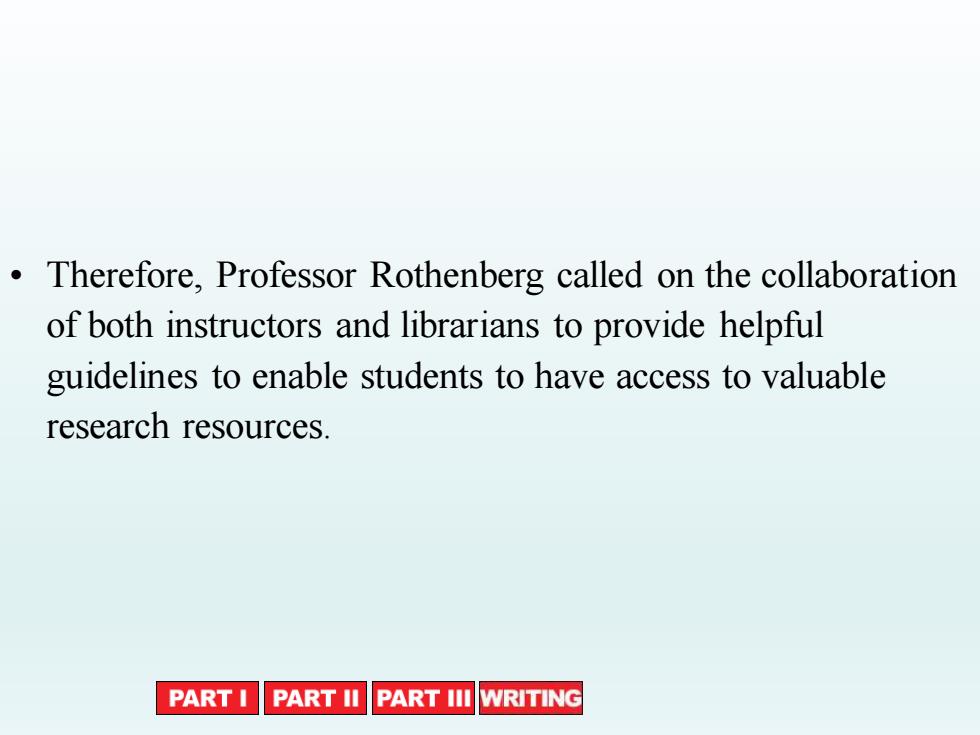 • Therefore, Professor Rothenberg called on the collaboration of both instructors and librarians to provide helpful guidelines to enable students to have access to valuable research resources.

PART I PART II PART III WRITING